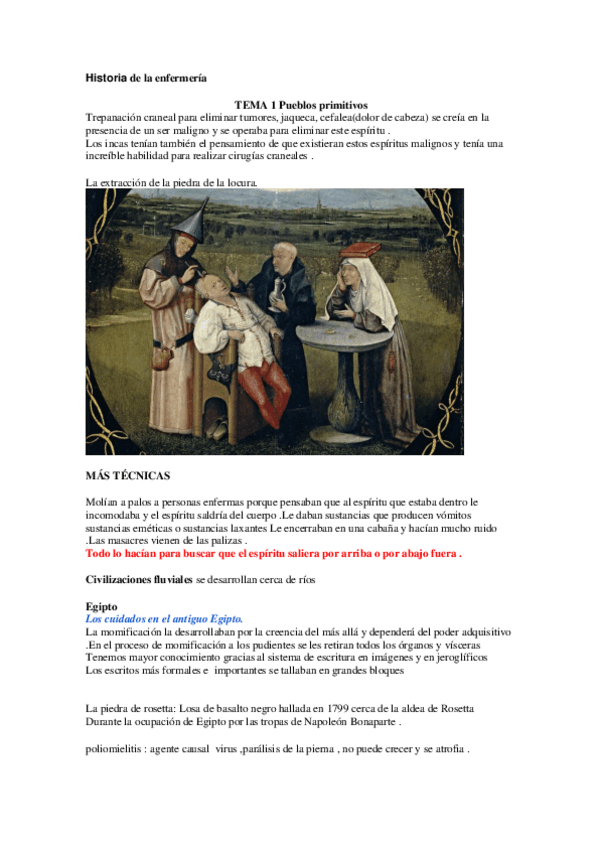 Historia de la enfermería

TEMA 1 Pueblos primitivos

Trepanación craneal para eliminar tumores, jaqueca, cefalea(dolor de cabeza) se creía en la presencia de un ser maligno y se operaba para eliminar este espíritu .
Los incas tenían también el pensamiento de que existieran estos espíritus malignos y tenía una increíble habilidad para realizar cirugías craneales .

La extracción de la piedra de la locura.

MÁS TÉCNICAS

Molían a palos a personas enfermas porque pensaban que al espíritu que estaba dentro le incomodaba y el espíritu saldría del cuerpo .Le daban sustancias que producen vómitos sustancias eméticas o sustancias laxantes Le encerraban en una cabaña y hacían mucho ruido .Las masacres vienen de las palizas .
Todo lo hacían para buscar que el espíritu saliera por arriba o por abajo fuera .

Civilizaciones fluviales se desarrollan cerca de ríos

Egipto
Los cuidados en el antiguo Egipto.
La momificación la desarrollaban por la creencia del más allá y dependerá del poder adquisitivo .En el proceso de momificación a los pudientes se les retiran todos los órganos y vísceras
Tenemos mayor conocimiento gracias al sistema de escritura en imágenes y en jeroglíficos
Los escritos más formales e importantes se tallaban en grandes bloques

La piedra de rosetta: Losa de basalto negro hallada en 1799 cerca de la aldea de Rosetta Durante la ocupación de Egipto por las tropas de Napoleón Bonaparte .

poliomielitis : agente causal virus ,parálisis de la pierna , no puede crecer y se atrofia .